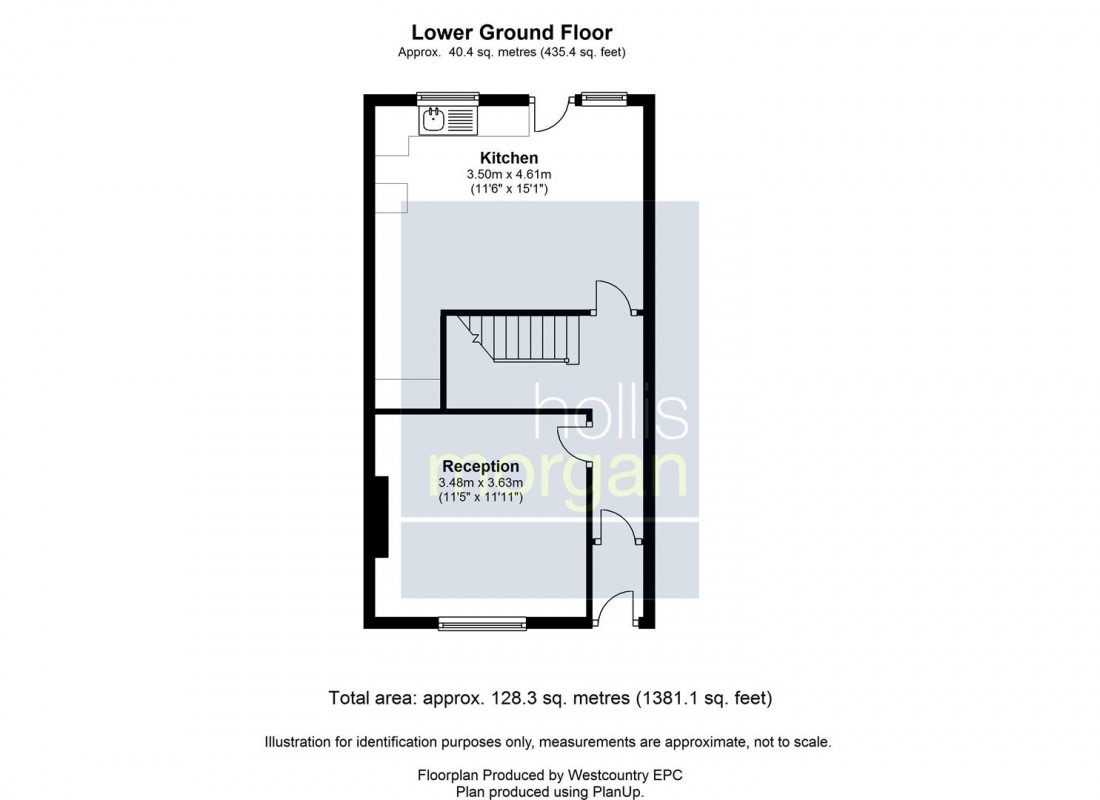 Lower Ground Floor
Approx. 40.4 sq. metres (435.4 sq. feet)

Kitchen
3.50m x 4.61m
(11'6" x 15'1")

hollis
morgan

Reception
3.48m x 3.63m
(11'5" x 11'11")

Total area: approx. 128.3 sq. metres (1381.1 sq. feet)

Illustration for identification purposes only, measurements are approximate, not to scale.

Floorplan Produced by Westcountry EPC
Plan produced using PlanUp.